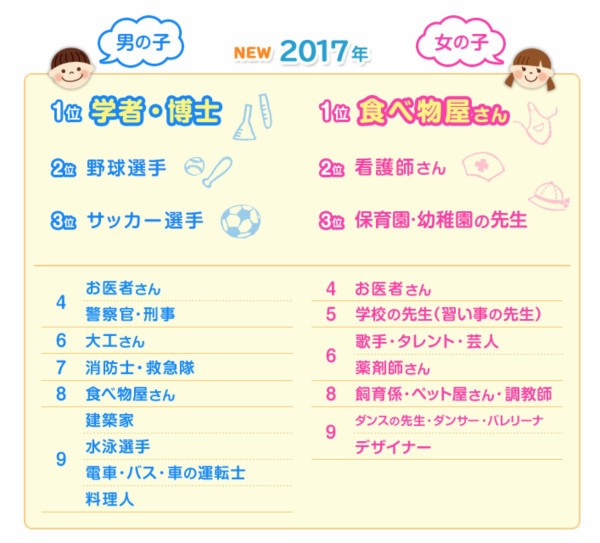 男の子

NEW 2017年

女の子

1位 学者・博士

2位 野球選手

3位 サッカー選手

| 4 | お医者さん |
|---|---|
| 4 | 警察官・刑事 |
| 6 | 大工さん |
| 7 | 消防士・救急隊 |
| 8 | 食べ物屋さん |
| 9 | 建築家 |
| 9 | 水泳選手 |
| 9 | 電車・バス・車の運転士 |
| 9 | 料理人 |

1位 食べ物屋さん

2位 看護師さん

3位 保育園・幼稚園の先生

| 4 | お医者さん |
|---|---|
| 5 | 学校の先生(習い事の先生) |
| 6 | 歌手・タレント・芸人 |
| 6 | 薬剤師さん |
| 8 | 飼育係・ペット屋さん・調教師 |
| 9 | ダンスの先生・ダンサー・バレリーナ |
| 9 | デザイナー |